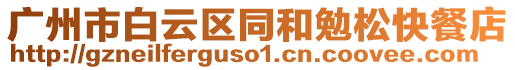 广州市白云区同和勉松快餐店
http://gzneilferguso1.cn.coovee.com